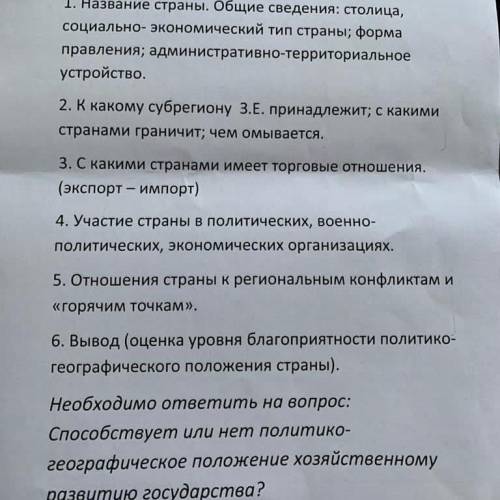 1. Название страны. Общие сведения: столица, социально- экономический тип страны; форма правления; административно-территориальное устройство.

2. К какому субрегиону З.Е. принадлежит; с какими странами граничит; чем омывается.

3. С какими странами имеет торговые отношения. (экспорт – импорт)

4. Участие страны в политических, военно-политических, экономических организациях.

5. Отношения страны к региональным конфликтам и «горячим точкам».

6. Вывод (оценка уровня благоприятности политико-географического положения страны).

Необходимо ответить на вопрос: Способствует или нет политико-географическое положение хозяйственному развитию государства?